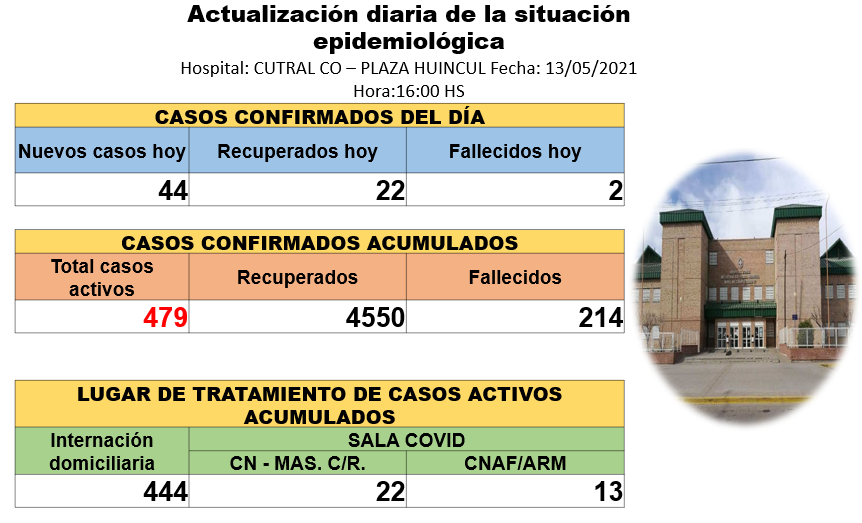 Actualización diaria de la situación epidemiológica

Hospital: CUTRAL CO – PLAZA HUINCUL Fecha: 13/05/2021
Hora:16:00 HS

| CASOS CONFIRMADOS DEL DÍA | | |
|---|---|---|
| Nuevos casos hoy | Recuperados hoy | Fallecidos hoy |
| 44 | 22 | 2 |

| CASOS CONFIRMADOS ACUMULADOS | | |
|---|---|---|
| Total casos activos | Recuperados | Fallecidos |
| 479 | 4550 | 214 |

| LUGAR DE TRATAMIENTO DE CASOS ACTIVOS ACUMULADOS | | |
|---|---|---|
| Internación domiciliaria | SALA COVID | |
| | CN - MAS. C/R. | CNAF/ARM |
| 444 | 22 | 13 |